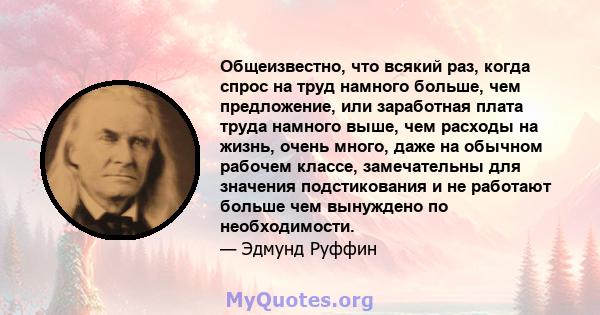 Общеизвестно, что всякий раз, когда спрос на труд намного больше, чем предложение, или заработная плата труда намного выше, чем расходы на жизнь, очень много, даже на обычном рабочем классе, замечательны для значения подстикования и не работают больше чем вынуждено по необходимости.
— Эдмунд Руффин

MyQuotes.org